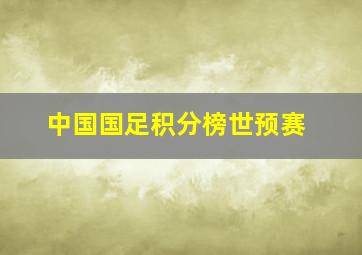 中国国足积分榜世预赛